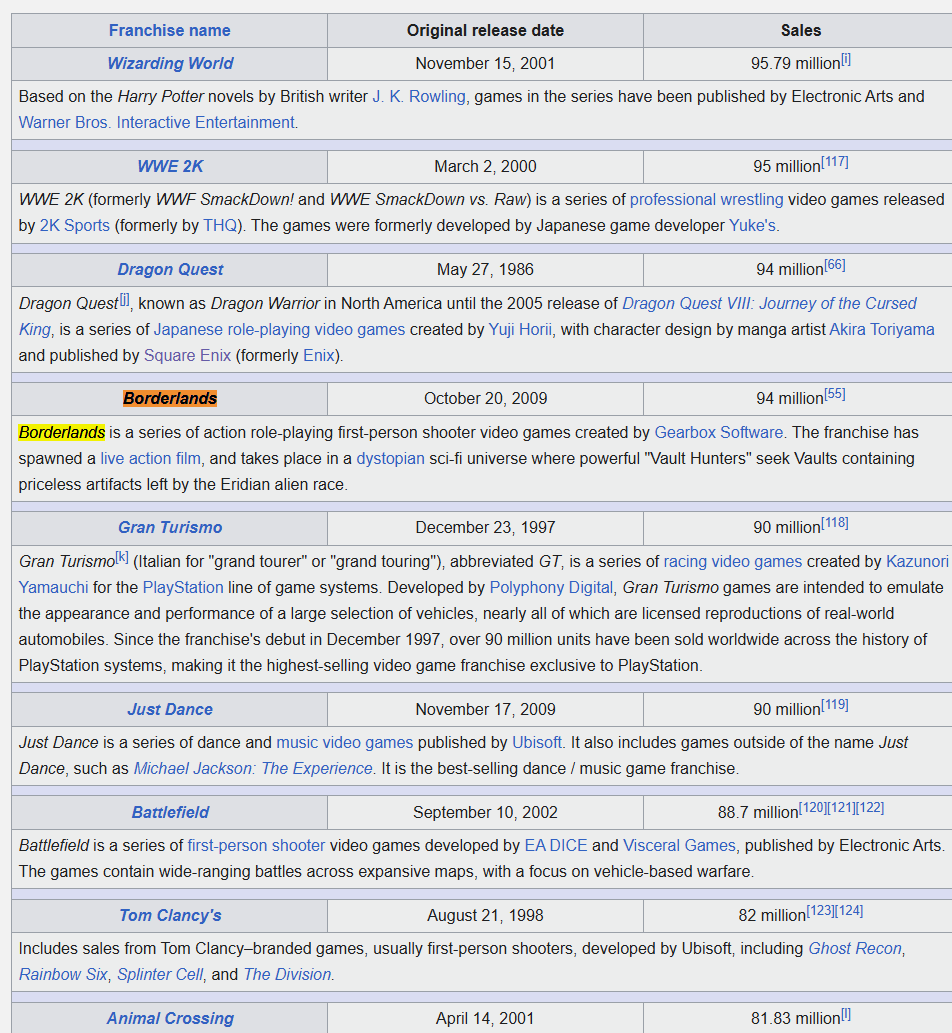 | Franchise name | Original release date | Sales |
|---|---|---|
| Wizarding World | November 15, 2001 | 95.79 million[i] |
| Based on the Harry Potter novels by British writer J. K. Rowling, games in the series have been published by Electronic Arts and Warner Bros. Interactive Entertainment. | | |
| WWE 2K | March 2, 2000 | 95 million[117] |
| WWE 2K (formerly WWF SmackDown! and WWE SmackDown vs. Raw) is a series of professional wrestling video games released by 2K Sports (formerly by THQ). The games were formerly developed by Japanese game developer Yuke's. | | |
| Dragon Quest | May 27, 1986 | 94 million[66] |
| Dragon Quest[j], known as Dragon Warrior in North America until the 2005 release of Dragon Quest VIII: Journey of the Cursed King, is a series of Japanese role-playing video games created by Yuji Horii, with character design by manga artist Akira Toriyama and published by Square Enix (formerly Enix). | | |
| Borderlands | October 20, 2009 | 94 million[55] |
| Borderlands is a series of action role-playing first-person shooter video games created by Gearbox Software. The franchise has spawned a live action film, and takes place in a dystopian sci-fi universe where powerful "Vault Hunters" seek Vaults containing priceless artifacts left by the Eridian alien race. | | |
| Gran Turismo | December 23, 1997 | 90 million[118] |
| Gran Turismo[k] (Italian for "grand tourer" or "grand touring"), abbreviated GT, is a series of racing video games created by Kazunori Yamauchi for the PlayStation line of game systems. Developed by Polyphony Digital, Gran Turismo games are intended to emulate the appearance and performance of a large selection of vehicles, nearly all of which are licensed reproductions of real-world automobiles. Since the franchise's debut in December 1997, over 90 million units have been sold worldwide across the history of PlayStation systems, making it the highest-selling video game franchise exclusive to PlayStation. | | |
| Just Dance | November 17, 2009 | 90 million[119] |
| Just Dance is a series of dance and music video games published by Ubisoft. It also includes games outside of the name Just Dance, such as Michael Jackson: The Experience. It is the best-selling dance / music game franchise. | | |
| Battlefield | September 10, 2002 | 88.7 million[120][121][122] |
| Battlefield is a series of first-person shooter video games developed by EA DICE and Visceral Games, published by Electronic Arts. The games contain wide-ranging battles across expansive maps, with a focus on vehicle-based warfare. | | |
| Tom Clancy's | August 21, 1998 | 82 million[123][124] |
| Includes sales from Tom Clancy–branded games, usually first-person shooters, developed by Ubisoft, including Ghost Recon, Rainbow Six, Splinter Cell, and The Division. | | |
| Animal Crossing | April 14, 2001 | 81.83 million[l] |